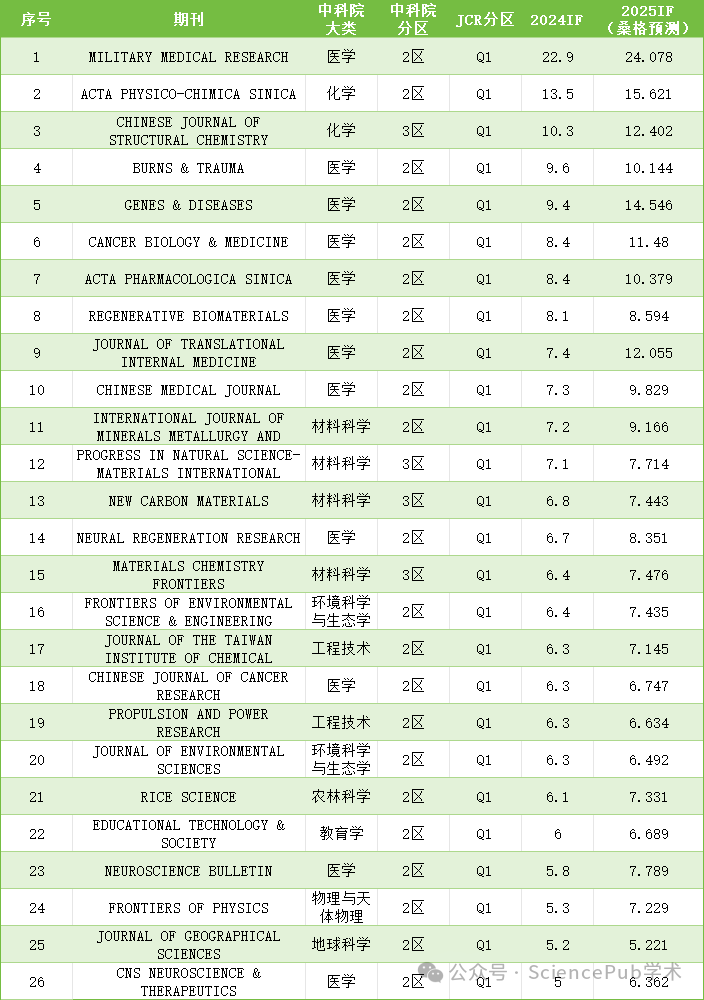 | 序号 | 期刊 | 中科院大类 | 中科院分区 | JCR分区 | 2024IF | 2025IF（桑格预测） |
|---|---|---|---|---|---|---|
| 1 | MILITARY MEDICAL RESEARCH | 医学 | 2区 | Q1 | 22.9 | 24.078 |
| 2 | ACTA PHYSICO-CHIMICA SINICA | 化学 | 2区 | Q1 | 13.5 | 15.621 |
| 3 | CHINESE JOURNAL OF STRUCTURAL CHEMISTRY | 化学 | 3区 | Q1 | 10.3 | 12.402 |
| 4 | BURNS & TRAUMA | 医学 | 2区 | Q1 | 9.6 | 10.144 |
| 5 | GENES & DISEASES | 医学 | 2区 | Q1 | 9.4 | 14.546 |
| 6 | CANCER BIOLOGY & MEDICINE | 医学 | 2区 | Q1 | 8.4 | 11.48 |
| 7 | ACTA PHARMACOLOGICA SINICA | 医学 | 2区 | Q1 | 8.4 | 10.379 |
| 8 | REGENERATIVE BIOMATERIALS | 医学 | 2区 | Q1 | 8.1 | 8.594 |
| 9 | JOURNAL OF TRANSLATIONAL INTERNAL MEDICINE | 医学 | 2区 | Q1 | 7.4 | 12.055 |
| 10 | CHINESE MEDICAL JOURNAL | 医学 | 2区 | Q1 | 7.3 | 9.829 |
| 11 | INTERNATIONAL JOURNAL OF MINERALS METALLURGY AND | 材料科学 | 2区 | Q1 | 7.2 | 9.166 |
| 12 | PROGRESS IN NATURAL SCIENCE-MATERIALS INTERNATIONAL | 材料科学 | 3区 | Q1 | 7.1 | 7.714 |
| 13 | NEW CARBON MATERIALS | 材料科学 | 3区 | Q1 | 6.8 | 7.443 |
| 14 | NEURAL REGENERATION RESEARCH | 医学 | 2区 | Q1 | 6.7 | 8.351 |
| 15 | MATERIALS CHEMISTRY FRONTIERS | 材料科学 | 3区 | Q1 | 6.4 | 7.476 |
| 16 | FRONTIERS OF ENVIRONMENTAL SCIENCE & ENGINEERING | 环境科学与生态学 | 2区 | Q1 | 6.4 | 7.435 |
| 17 | JOURNAL OF THE TAIWAN INSTITUTE OF CHEMICAL | 工程技术 | 2区 | Q1 | 6.3 | 7.145 |
| 18 | CHINESE JOURNAL OF CANCER RESEARCH | 医学 | 2区 | Q1 | 6.3 | 6.747 |
| 19 | PROPULSION AND POWER RESEARCH | 工程技术 | 2区 | Q1 | 6.3 | 6.634 |
| 20 | JOURNAL OF ENVIRONMENTAL SCIENCES | 环境科学与生态学 | 2区 | Q1 | 6.3 | 6.492 |
| 21 | RICE SCIENCE | 农林科学 | 2区 | Q1 | 6.1 | 7.331 |
| 22 | EDUCATIONAL TECHNOLOGY & SOCIETY | 教育学 | 2区 | Q1 | 6 | 6.689 |
| 23 | NEUROSCIENCE BULLETIN | 医学 | 2区 | Q1 | 5.8 | 7.789 |
| 24 | FRONTIERS OF PHYSICS | 物理与天体物理 | 2区 | Q1 | 5.3 | 7.229 |
| 25 | JOURNAL OF GEOGRAPHICAL SCIENCES | 地球科学 | 2区 | Q1 | 5.2 | 5.221 |
| 26 | CNS NEUROSCIENCE & THERAPEUTICS | 医学 | 2区 | Q1 | 5 | 6.362 |

公众号 · SciencePub学术